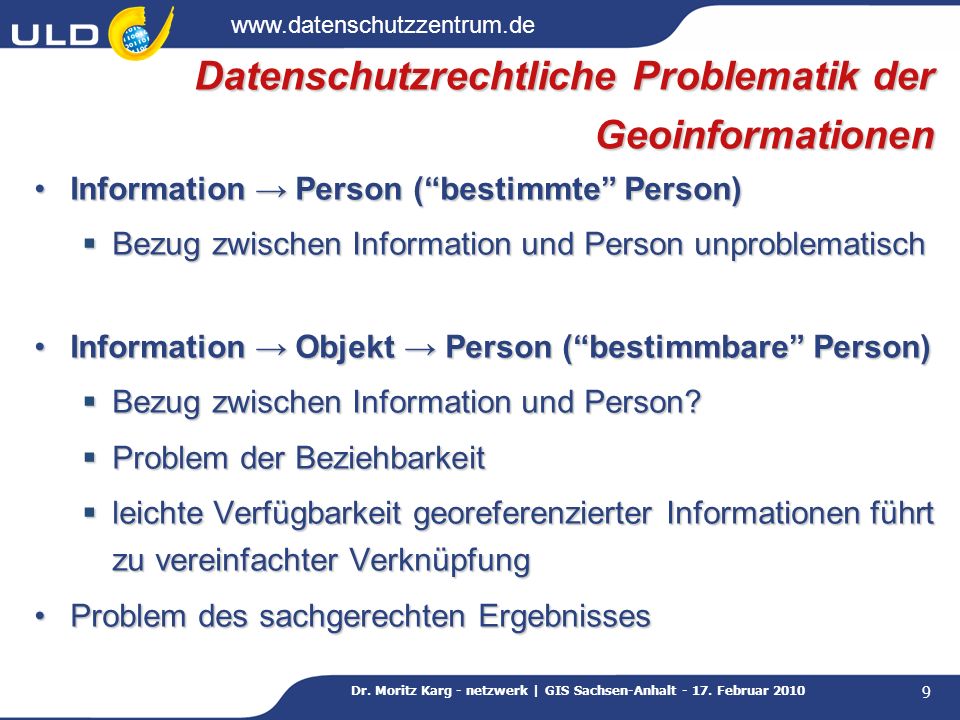 ULD

www.datenschutzzentrum.de

Datenschutzrechtliche Problematik der Geoinformationen

• Information → Person (“bestimmte” Person)
  ▪ Bezug zwischen Information und Person unproblematisch

• Information → Objekt → Person (“bestimmbare” Person)
  ▪ Bezug zwischen Information und Person?
  ▪ Problem der Beziehbarkeit
  ▪ leichte Verfügbarkeit georeferenzierter Informationen führt zu vereinfachter Verknüpfung
• Problem des sachgerechten Ergebnisses

Dr. Moritz Karg - netzwerk | GIS Sachsen-Anhalt - 17. Februar 2010

9